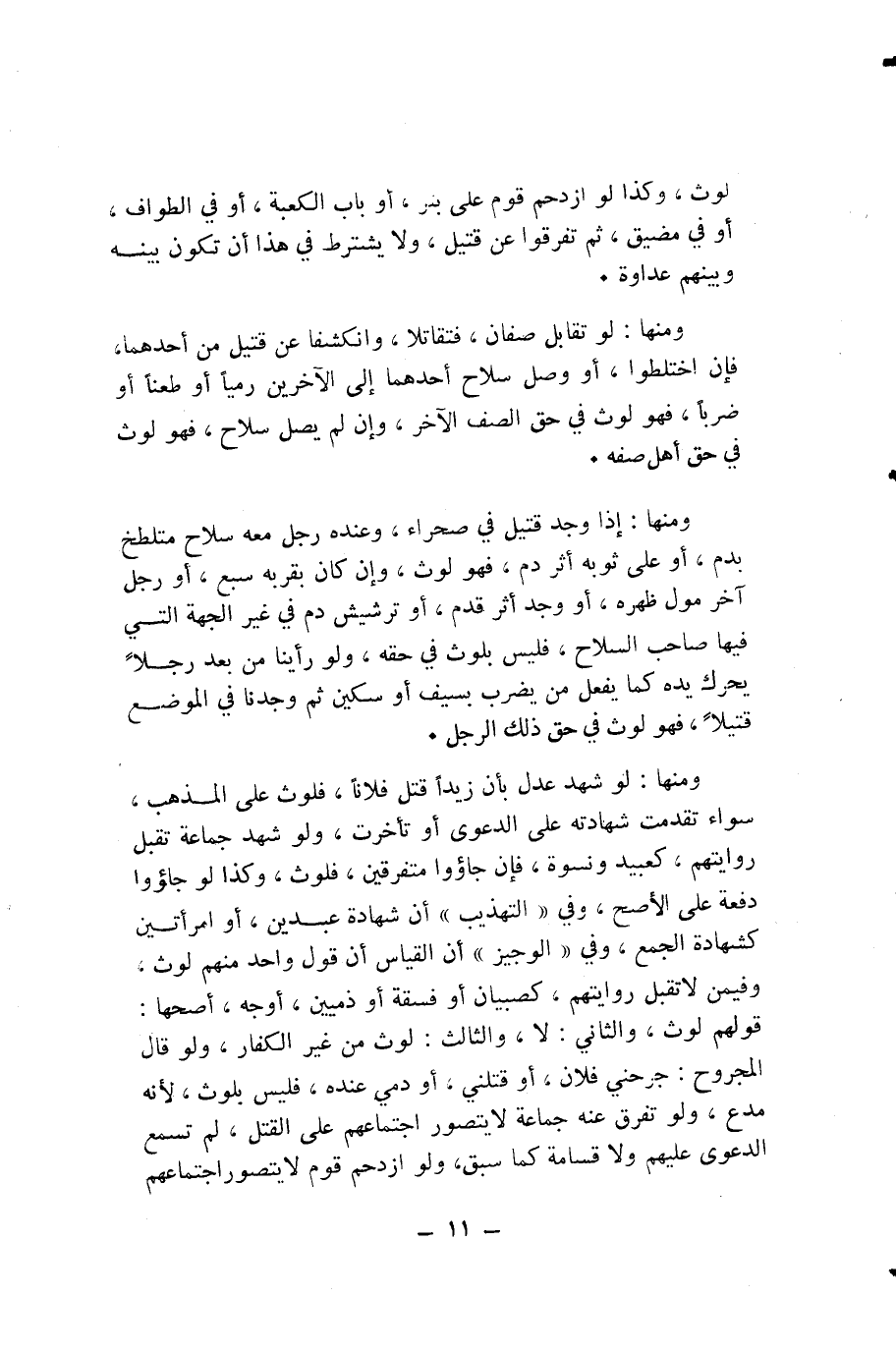 لوث ، وكذا لو ازدحم قوم على بئر ، أو باب الكعبة ، أو في الطواف ، أو في مضيق ، ثم تفرقوا عن قتيل ، ولا يشترط في هذا أن تكون بينه وبينهم عداوة .

ومنها : لو تقابل صفان ، فتقاتلا ، وانكشفا عن قتيل من أحدهما، فإن اختلطوا ، أو وصل سلاح أحدهما إلى الآخرين رمياً أو طعناً أو ضرباً ، فهو لوث في حق الصف الآخر ، وإن لم يصل سلاح ، فهو لوث في حق أهل صفه .

ومنها : إذا وجد قتيل في صحراء ، وعنده رجل معه سلاح متلطخ بدم ، أو على ثوبه أثر دم ، فهو لوث ، وإن كان بقربه سبع ، أو رجل آخر مول ظهره ، أو وجد أثر قدم ، أو ترشيش دم في غير الجهة التي فيها صاحب السلاح ، فليس بلوث في حقه ، ولو رأينا من بعد رجلاً يحرك يده كما يفعل من يضرب بسيف أو سكين ثم وجدنا في الموضع قتيلاً ، فهو لوث في حق ذلك الرجل .

ومنها : لو شهد عدل بأن زيداً قتل فلاناً ، فلوث على المذهب ، سواء تقدمت شهادته على الدعوى أو تأخرت ، ولو شهد جماعة تقبل روايتهم ، كعبيد ونسوة ، فإن جاؤوا متفرقين ، فلوث ، وكذا لو جاؤوا دفعة على الأصح ، وفي « التهذيب » أن شهادة عبدين ، أو امرأتين كشهادة الجمع ، وفي « الوجيز » أن القياس أن قول واحد منهم لوث ، وفيمن لاتقبل روايتهم ، كصبيان أو فسقة أو ذميين ، أوجه ، أصحها : قولهم لوث ، والثاني : لا ، والثالث : لوث من غير الكفار ، ولو قال المجروح : جرحني فلان ، أو قتلني ، أو دمي عنده ، فليس بلوث ، لأنه مدع ، ولو تفرق عنه جماعة لايتصور اجتماعهم على القتل ، لم تسمع الدعوى عليهم ولا قسامة كما سبق، ولو ازدحم قوم لايتصوراجتماعهم

— ١١ —